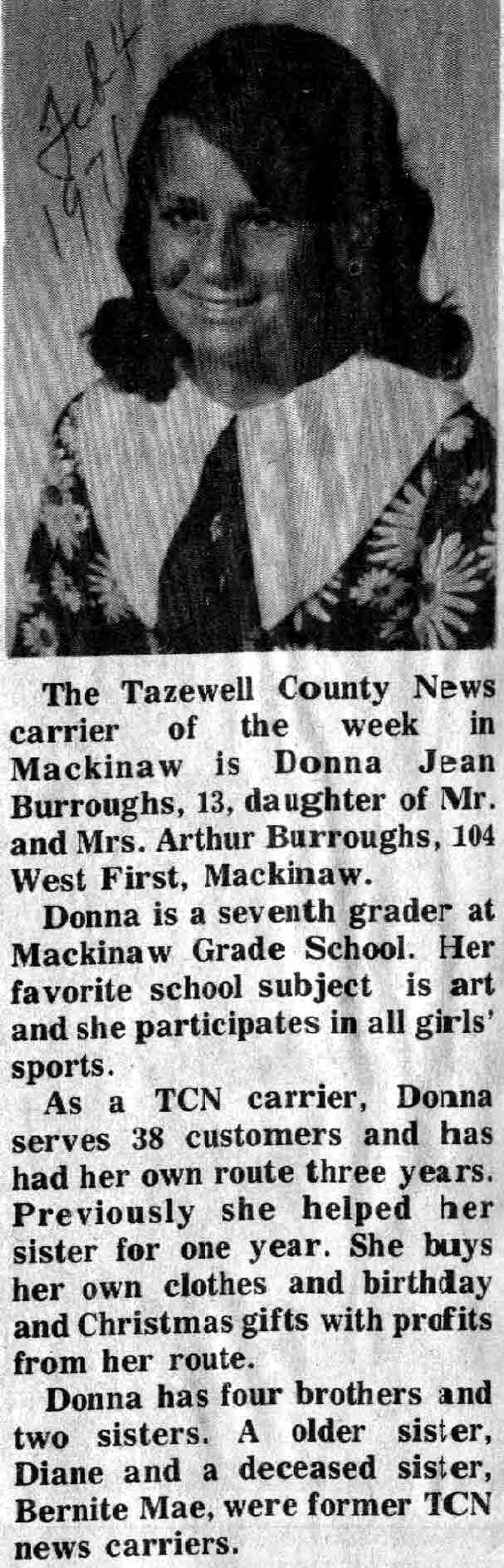 Feb 4 1971

The Tazewell County News carrier of the week in Mackinaw is Donna Jean Burroughs, 13, daughter of Mr. and Mrs. Arthur Burroughs, 104 West First, Mackinaw.

Donna is a seventh grader at Mackinaw Grade School. Her favorite school subject is art and she participates in all girls' sports.

As a TCN carrier, Donna serves 38 customers and has had her own route three years. Previously she helped her sister for one year. She buys her own clothes and birthday and Christmas gifts with profits from her route.

Donna has four brothers and two sisters. A older sister, Diane and a deceased sister, Bernite Mae, were former TCN news carriers.